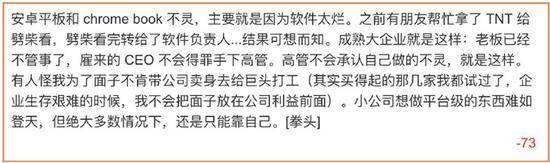 安卓平板和 chrome book 不灵，主要就是因为软件太烂。之前有朋友帮忙拿了 TNT 给劈柴看，劈柴看完转给了软件负责人...结果可想而知。成熟大企业就是这样：老板已经不管事了，雇来的 CEO 不会得罪手下高管。高管不会承认自己做的不灵，就是这样。有人怪我为了面子不肯带公司卖身去给巨头打工（其实买得起的那几家我都试过了，企业生存艰难的时候，我不会把面子放在公司利益前面）。小公司想做平台级的东西难如登天，但绝大多数情况下，还是只能靠自己。[拳头]

-73